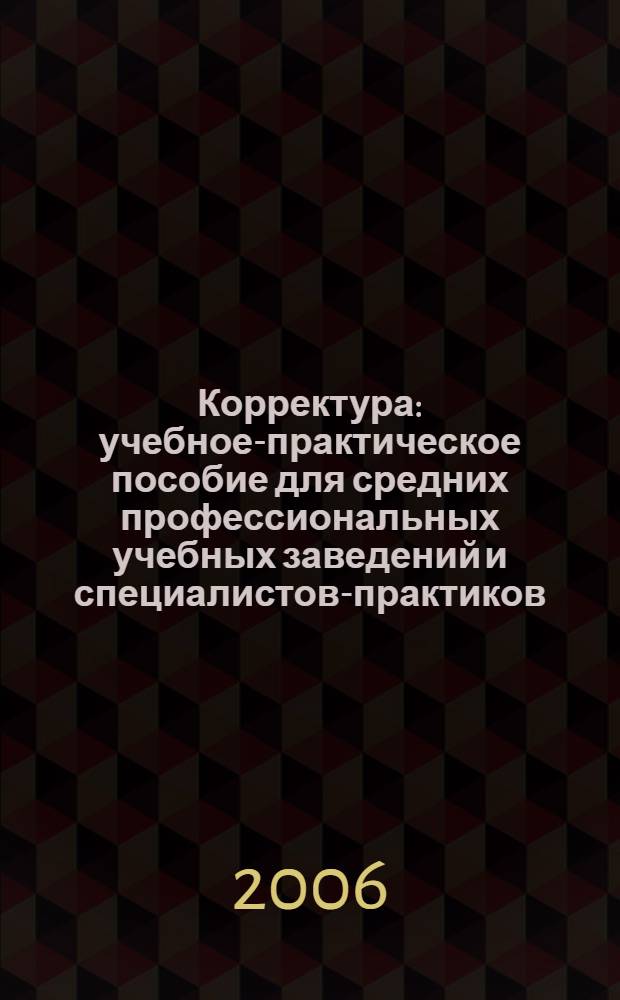 Корректура: учебное-практическое пособие для средних профессиональных учебных заведений и специалистов-практиков

2006